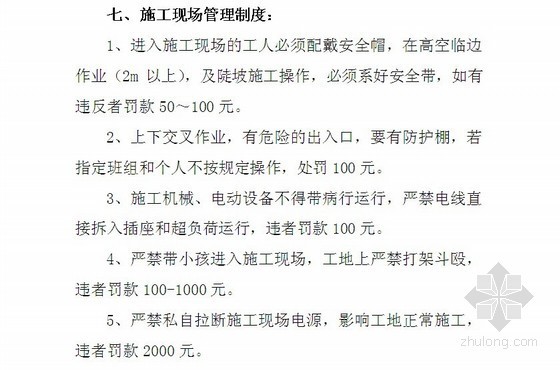 七、施工现场管理制度：

1、进入施工现场的工人必须配戴安全帽，在高空临边作业（2m 以上），及陡坡施工操作，必须系好安全带，如有违反者罚款 50～100 元。

2、上下交叉作业，有危险的出入口，要有防护棚，若指定班组和个人不按规定操作，处罚 100 元。

3、施工机械、电动设备不得带病行运行，严禁电线直接拆入插座和超负荷运行，违者罚款 100 元。

4、严禁带小孩进入施工现场，工地上严禁打架斗殴，违者罚款 100-1000 元。

5、严禁私自拉断施工现场电源，影响工地正常施工，违者罚款 2000 元。

zhulong.com